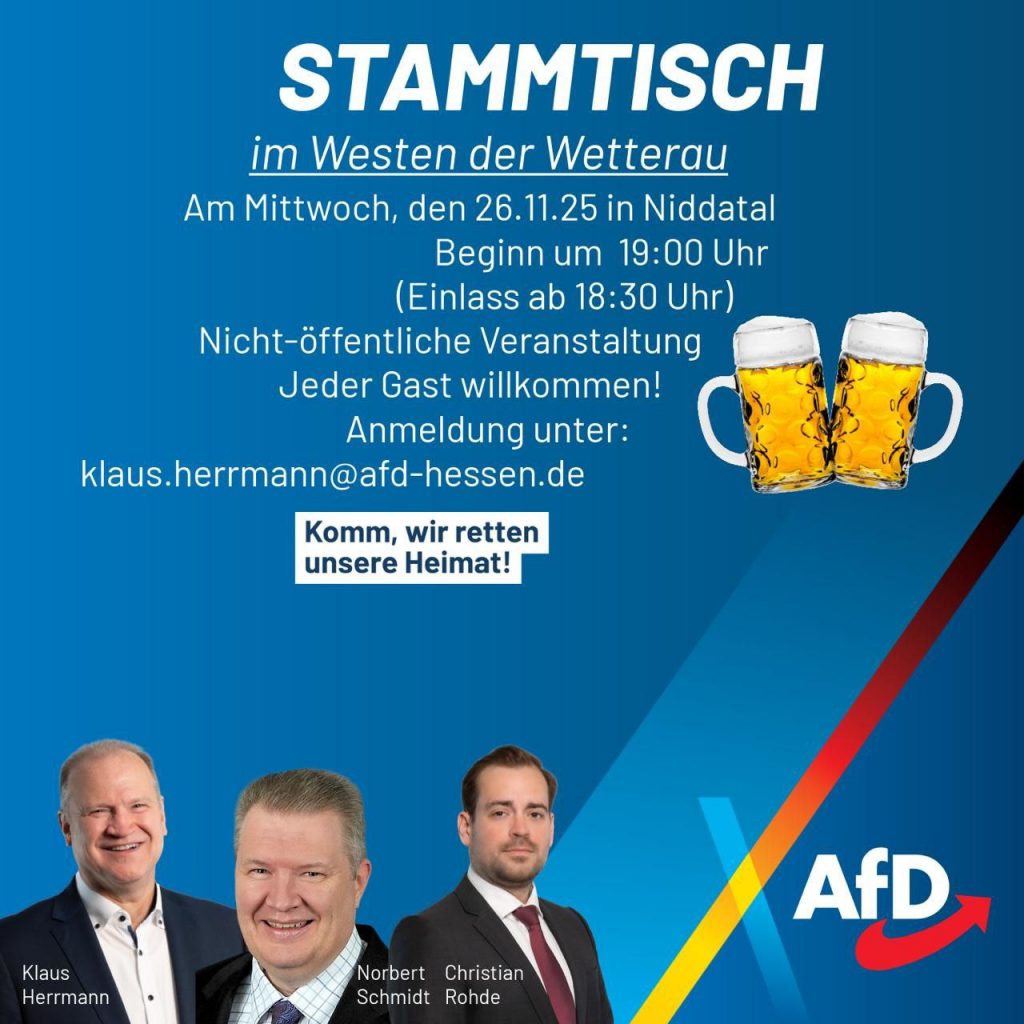 STAMMTISCH

im Westen der Wetterau

Am Mittwoch, den 26.11.25 in Niddatal
Beginn um 19:00 Uhr
(Einlass ab 18:30 Uhr)
Nicht-öffentliche Veranstaltung
Jeder Gast willkommen!
Anmeldung unter:
klaus.herrmann@afd-hessen.de

Komm, wir retten unsere Heimat!

Klaus
Herrmann

Norbert
Schmidt

Christian
Rohde

AfD